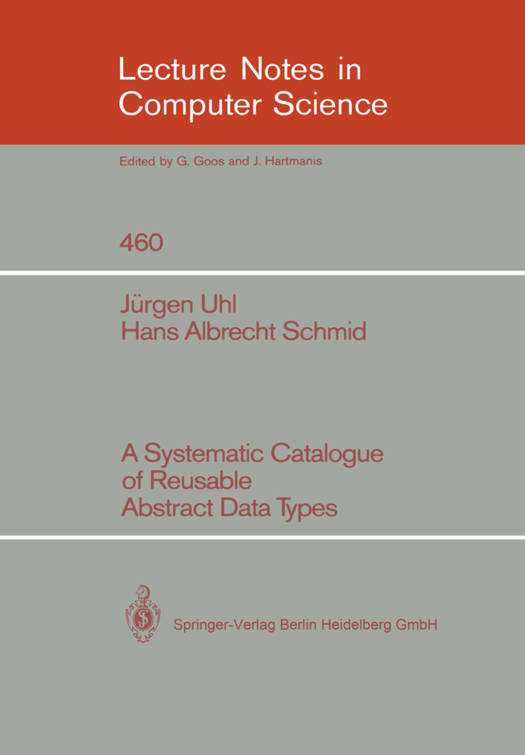 Lecture Notes in
Computer Science

Edited by G. Goos and J. Hartmanis

460

Jürgen Uhl
Hans Albrecht Schmid

A Systematic Catalogue
of Reusable
Abstract Data Types

Springer-Verlag Berlin Heidelberg GmbH